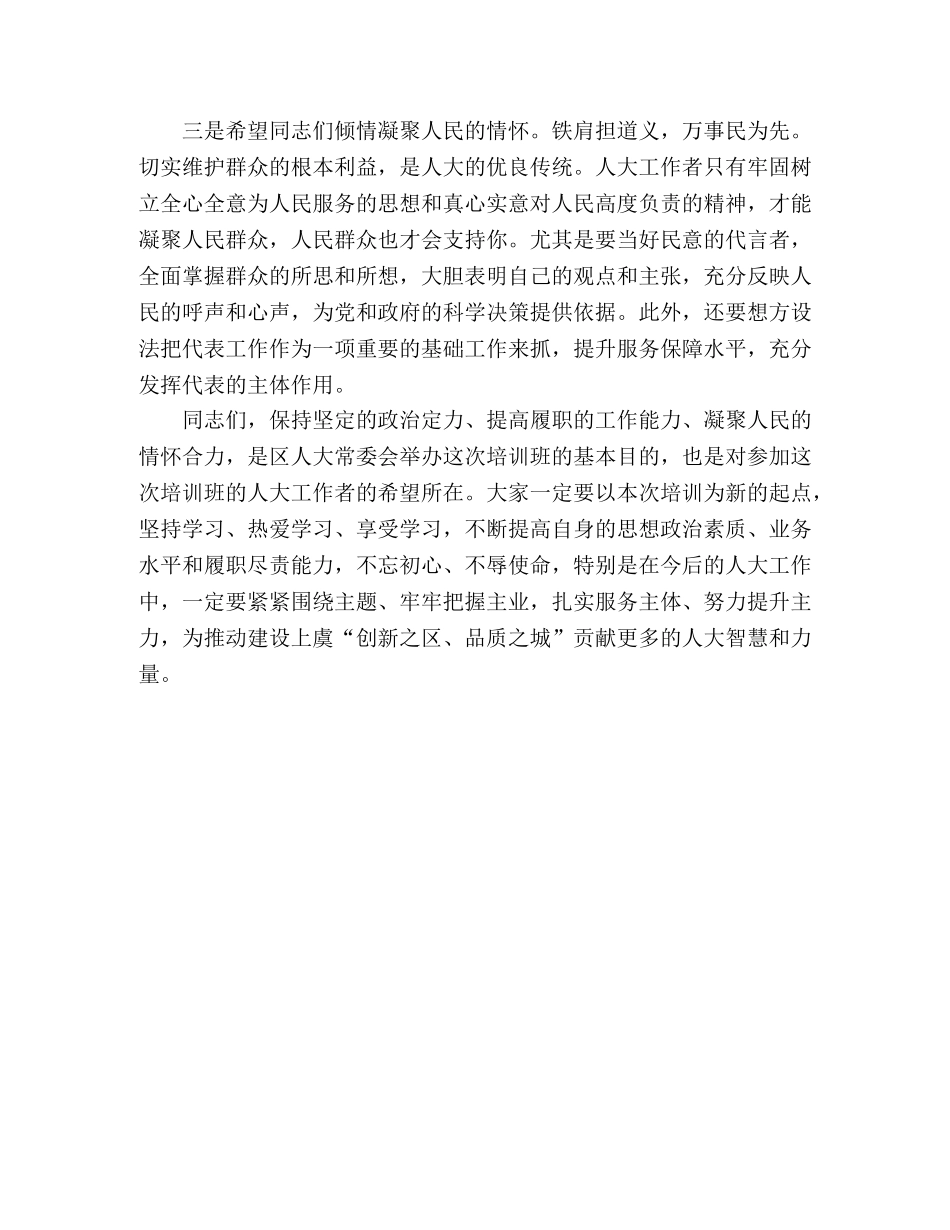 三是希望同志们倾情凝聚人民的情怀。铁肩担道义，万事民为先。切实维护群众的根本利益，是人大的优良传统。人大工作者只有牢固树立全心全意为人民服务的思想和真心实意对人民高度负责的精神，才能凝聚人民群众，人民群众也才会支持你。尤其是要当好民意的代言者，全面掌握群众的所思和所想，大胆表明自己的观点和主张，充分反映人民的呼声和心声，为党和政府的科学决策提供依据。此外，还要想方设法把代表工作作为一项重要的基础工作来抓，提升服务保障水平，充分发挥代表的主体作用。

同志们，保持坚定的政治定力、提高履职的工作能力、凝聚人民的情怀合力，是区人大常委会举办这次培训班的基本目的，也是对参加这次培训班的人大工作者的希望所在。大家一定要以本次培训为新的起点，坚持学习、热爱学习、享受学习，不断提高自身的思想政治素质、业务水平和履职尽责能力，不忘初心、不辱使命，特别是在今后的人大工作中，一定要紧紧围绕主题、牢牢把握主业，扎实服务主体、努力提升主力，为推动建设上虞“创新之区、品质之城”贡献更多的人大智慧和力量。